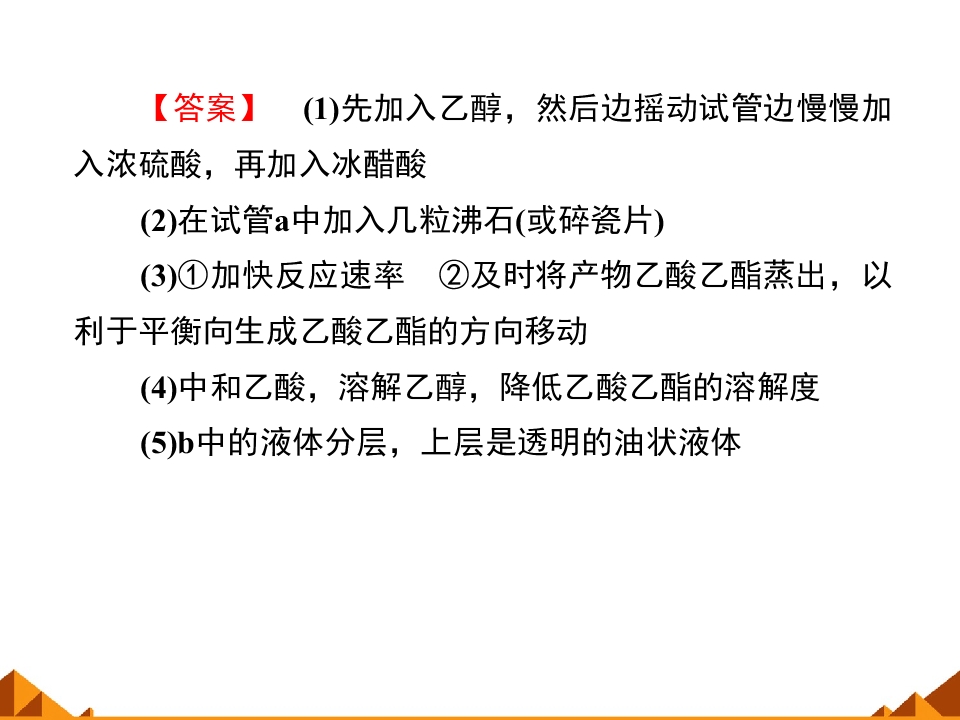 【答案】 (1)先加入乙醇，然后边摇动试管边慢慢加入浓硫酸，再加入冰醋酸

(2)在试管a中加入几粒沸石(或碎瓷片)

(3)①加快反应速率 ②及时将产物乙酸乙酯蒸出，以利于平衡向生成乙酸乙酯的方向移动

(4)中和乙酸，溶解乙醇，降低乙酸乙酯的溶解度

(5)b中的液体分层，上层是透明的油状液体